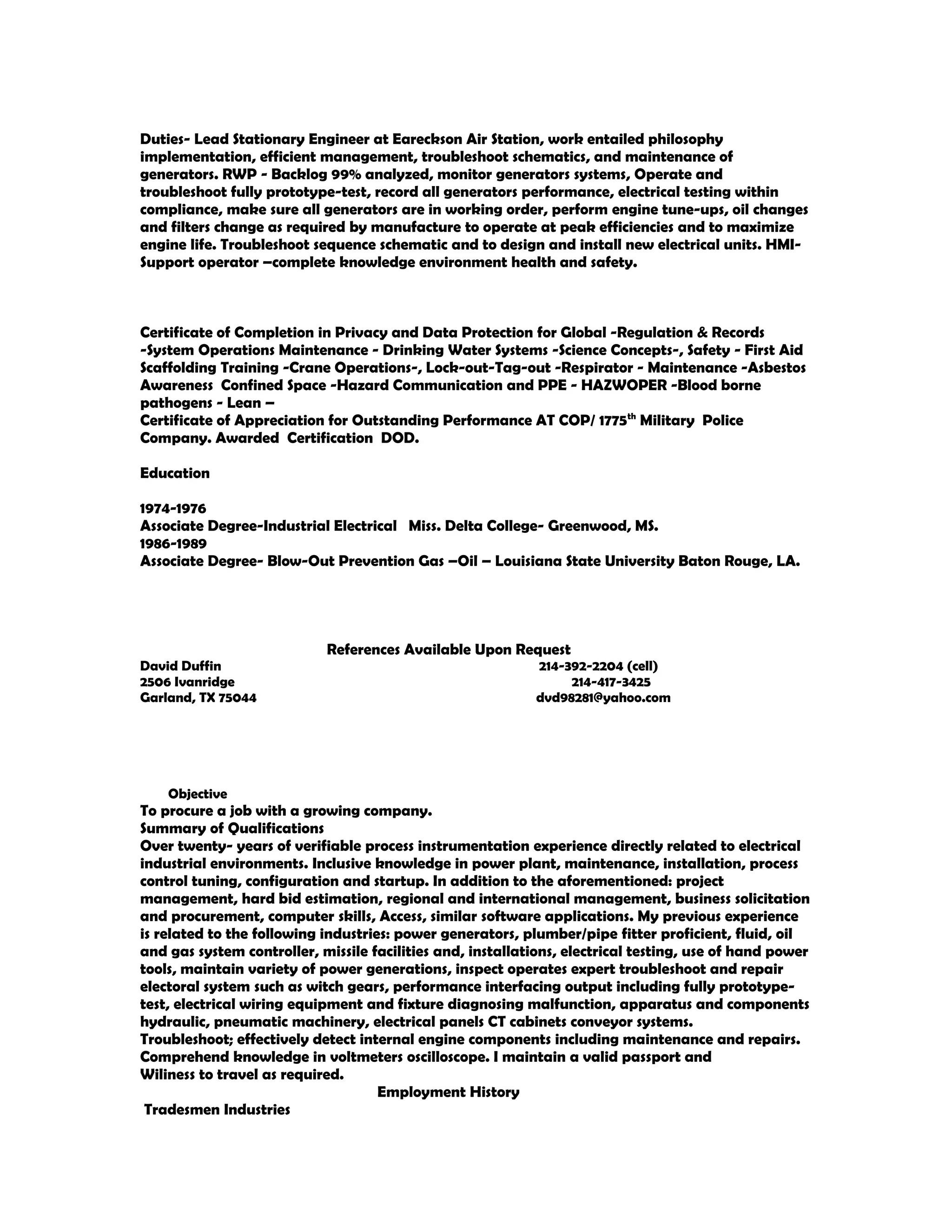 Duties- Lead Stationary Engineer at Eareckson Air Station, work entailed philosophy implementation, efficient management, troubleshoot schematics, and maintenance of generators. RWP - Backlog 99% analyzed, monitor generators systems, Operate and troubleshoot fully prototype-test, record all generators performance, electrical testing within compliance, make sure all generators are in working order, perform engine tune-ups, oil changes and filters change as required by manufacture to operate at peak efficiencies and to maximize engine life. Troubleshoot sequence schematic and to design and install new electrical units. HMI-Support operator –complete knowledge environment health and safety.

Certificate of Completion in Privacy and Data Protection for Global -Regulation & Records -System Operations Maintenance - Drinking Water Systems -Science Concepts-, Safety - First Aid Scaffolding Training -Crane Operations-, Lock-out-Tag-out -Respirator - Maintenance -Asbestos Awareness Confined Space -Hazard Communication and PPE - HAZWOPER -Blood borne pathogens - Lean –
Certificate of Appreciation for Outstanding Performance AT COP/ 1775$^{th}$ Military Police Company. Awarded Certification DOD.

Education

1974-1976
Associate Degree-Industrial Electrical Miss. Delta College- Greenwood, MS.
1986-1989
Associate Degree- Blow-Out Prevention Gas –Oil – Louisiana State University Baton Rouge, LA.

References Available Upon Request
David Duffin
2506 Ivanridge
Garland, TX 75044
214-392-2204 (cell)
214-417-3425
dvd98281@yahoo.com

Objective
To procure a job with a growing company.
Summary of Qualifications
Over twenty- years of verifiable process instrumentation experience directly related to electrical industrial environments. Inclusive knowledge in power plant, maintenance, installation, process control tuning, configuration and startup. In addition to the aforementioned: project management, hard bid estimation, regional and international management, business solicitation and procurement, computer skills, Access, similar software applications. My previous experience is related to the following industries: power generators, plumber/pipe fitter proficient, fluid, oil and gas system controller, missile facilities and, installations, electrical testing, use of hand power tools, maintain variety of power generations, inspect operates expert troubleshoot and repair electoral system such as witch gears, performance interfacing output including fully prototype-test, electrical wiring equipment and fixture diagnosing malfunction, apparatus and components hydraulic, pneumatic machinery, electrical panels CT cabinets conveyor systems.
Troubleshoot; effectively detect internal engine components including maintenance and repairs. Comprehend knowledge in voltmeters oscilloscope. I maintain a valid passport and Wiliness to travel as required.
Employment History
Tradesmen Industries